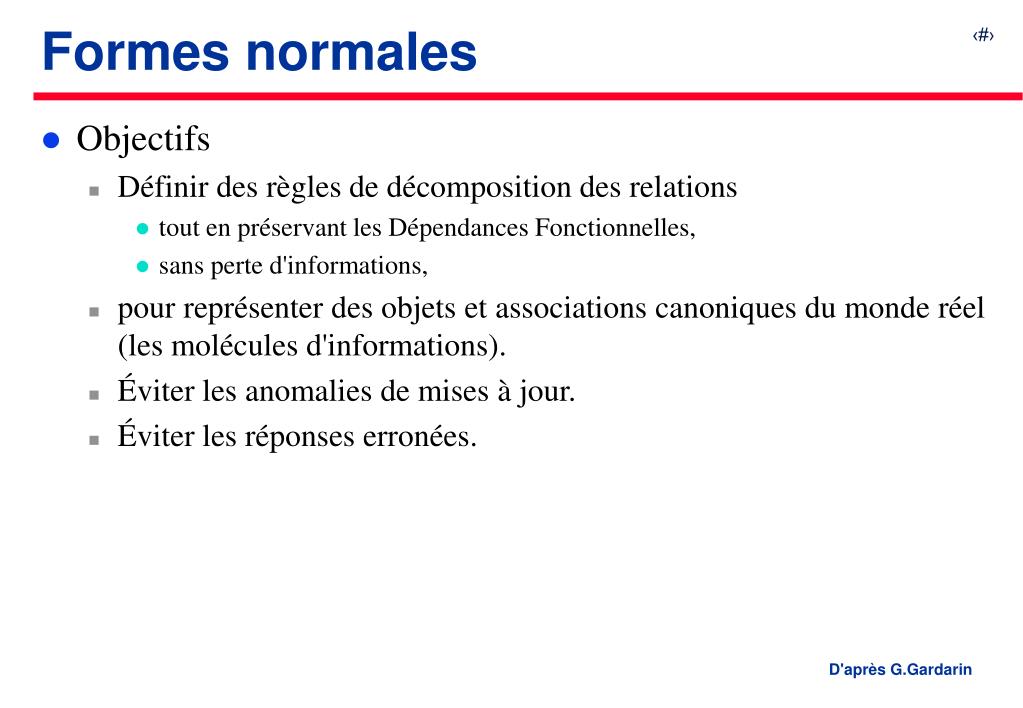 Formes normales

‹#›

Objectifs

Définir des règles de décomposition des relations

tout en préservant les Dépendances Fonctionnelles,

sans perte d'informations,

pour représenter des objets et associations canoniques du monde réel (les molécules d'informations).

Éviter les anomalies de mises à jour.

Éviter les réponses erronées.

D'après G.Gardarin